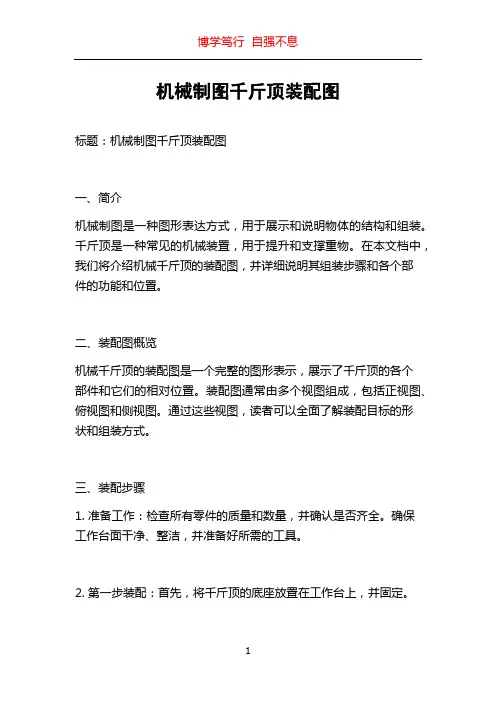 博学笃行 自强不息

机械制图千斤顶装配图

标题：机械制图千斤顶装配图

一、简介

机械制图是一种图形表达方式，用于展示和说明物体的结构和组装。千斤顶是一种常见的机械装置，用于提升和支撑重物。在本文档中，我们将介绍机械千斤顶的装配图，并详细说明其组装步骤和各个部件的功能和位置。

二、装配图概览

机械千斤顶的装配图是一个完整的图形表示，展示了千斤顶的各个部件和它们的相对位置。装配图通常由多个视图组成，包括正视图、俯视图和侧视图。通过这些视图，读者可以全面了解装配目标的形状和组装方式。

三、装配步骤

1. 准备工作：检查所有零件的质量和数量，并确认是否齐全。确保工作台面干净、整洁，并准备好所需的工具。

2. 第一步装配：首先，将千斤顶的底座放置在工作台上，并固定。

1